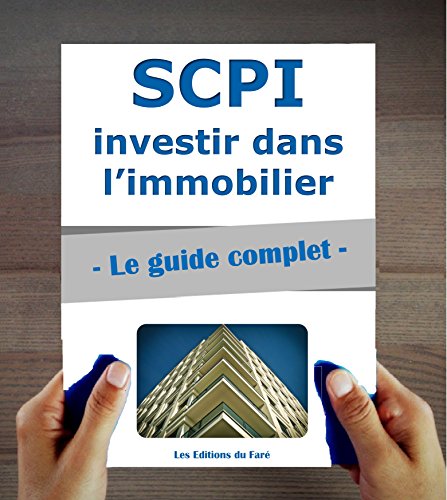 SCPI
investir dans l'immobilier

- Le guide complet -

Les Editions du Faré